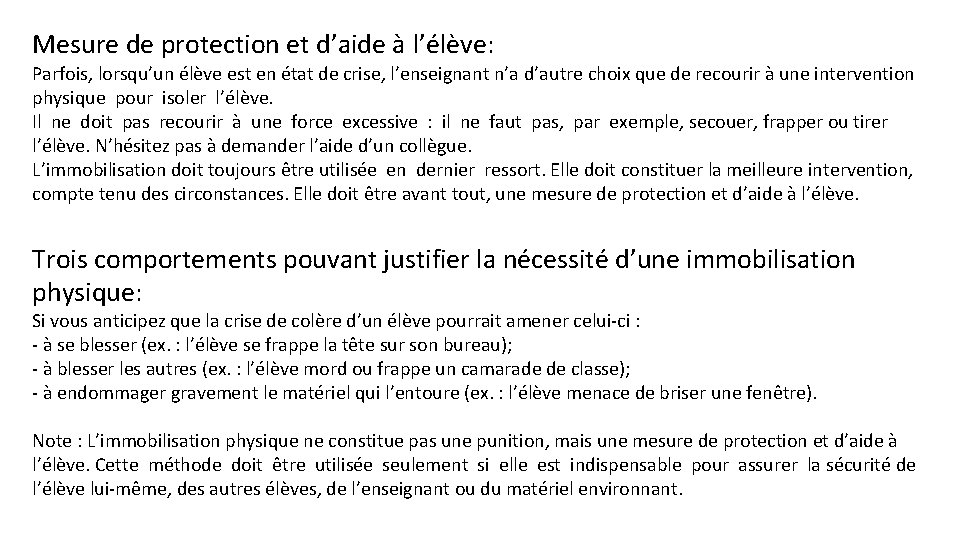 Mesure de protection et d’aide à l’élève:

Parfois, lorsqu’un élève est en état de crise, l’enseignant n’a d’autre choix que de recourir à une intervention physique pour isoler l’élève.
Il ne doit pas recourir à une force excessive : il ne faut pas, par exemple, secouer, frapper ou tirer l’élève. N’hésitez pas à demander l’aide d’un collègue.
L’immobilisation doit toujours être utilisée en dernier ressort. Elle doit constituer la meilleure intervention, compte tenu des circonstances. Elle doit être avant tout, une mesure de protection et d’aide à l’élève.

Trois comportements pouvant justifier la nécessité d’une immobilisation physique:

Si vous anticipez que la crise de colère d’un élève pourrait amener celui-ci :
- à se blesser (ex. : l’élève se frappe la tête sur son bureau);
- à blesser les autres (ex. : l’élève mord ou frappe un camarade de classe);
- à endommager gravement le matériel qui l’entoure (ex. : l’élève menace de briser une fenêtre).

Note : L’immobilisation physique ne constitue pas une punition, mais une mesure de protection et d’aide à l’élève. Cette méthode doit être utilisée seulement si elle est indispensable pour assurer la sécurité de l’élève lui-même, des autres élèves, de l’enseignant ou du matériel environnant.